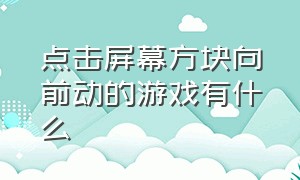 点击屏幕方块向前动的游戏有什么